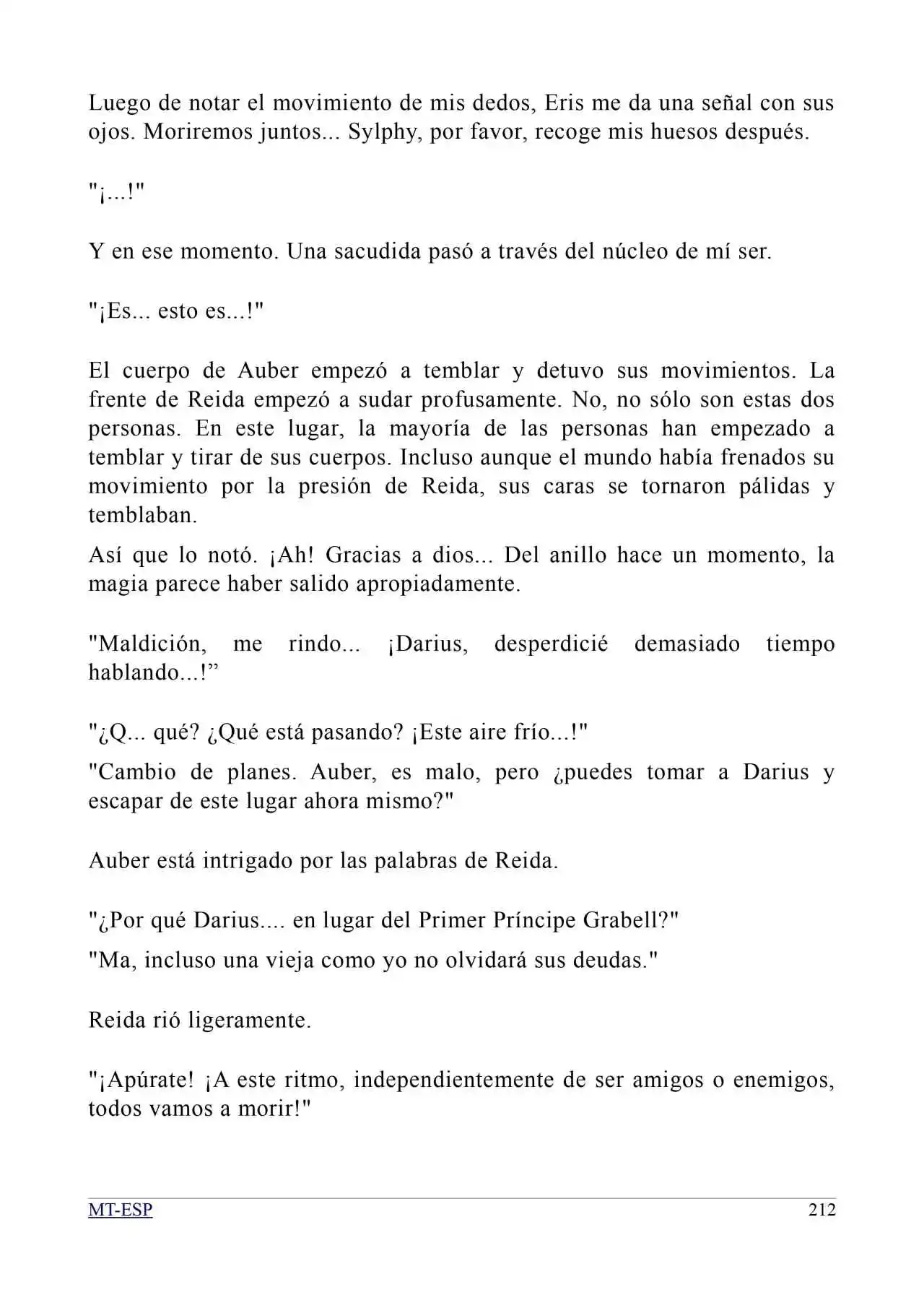 Luego de notar el movimiento de mis dedos, Eris me da una señal con sus ojos. Moriremos juntos... Sylphy, por favor, recoge mis huesos después.

"¡...!"

Y en ese momento. Una sacudida pasó a través del núcleo de mí ser.

"¡Es... esto es...!"

El cuerpo de Auber empezó a temblar y detuvo sus movimientos. La frente de Reida empezó a sudar profusamente. No, no sólo son estas dos personas. En este lugar, la mayoría de las personas han empezado a temblar y tirar de sus cuerpos. Incluso aunque el mundo había frenados su movimiento por la presión de Reida, sus caras se tornaron pálidas y temblaban.

Así que lo notó. ¡Ah! Gracias a dios... Del anillo hace un momento, la magia parece haber salido apropiadamente.

"Maldición, me rindo... ¡Darius, desperdicié demasiado tiempo hablando...!"

"¿Q... qué? ¿Qué está pasando? ¡Este aire frío...!"

"Cambio de planes. Auber, es malo, pero ¿puedes tomar a Darius y escapar de este lugar ahora mismo?"

Auber está intrigado por las palabras de Reida.

"¿Por qué Darius.... en lugar del Primer Príncipe Grabell?"

"Ma, incluso una vieja como yo no olvidará sus deudas."

Reida rió ligeramente.

"¡Apúrate! ¡A este ritmo, independientemente de ser amigos o enemigos, todos vamos a morir!"

MT-ESP 212